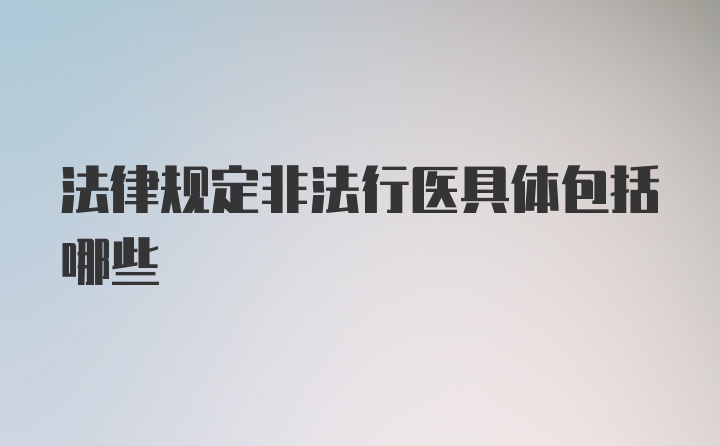 法律规定非法行医具体包括哪些